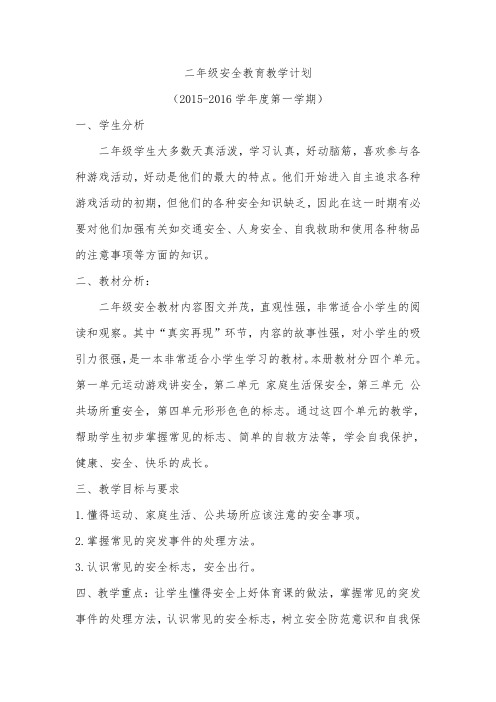 二年级安全教育教学计划

（2015-2016 学年度第一学期）

一、学生分析

二年级学生大多数天真活泼，学习认真，好动脑筋，喜欢参与各种游戏活动，好动是他们的最大的特点。他们开始进入自主追求各种游戏活动的初期，但他们的各种安全知识缺乏，因此在这一时期有必要对他们加强有关如交通安全、人身安全、自我救助和使用各种物品的注意事项等方面的知识。

二、教材分析：

二年级安全教材内容图文并茂，直观性强，非常适合小学生的阅读和观察。其中“真实再现”环节，内容的故事性强，对小学生的吸引力很强，是一本非常适合小学生学习的教材。本册教材分四个单元。第一单元运动游戏讲安全，第二单元 家庭生活保安全，第三单元 公共场所重安全，第四单元形形色色的标志。通过这四个单元的教学，帮助学生初步掌握常见的标志、简单的自救方法等，学会自我保护，健康、安全、快乐的成长。

三、教学目标与要求

1.懂得运动、家庭生活、公共场所应该注意的安全事项。

2.掌握常见的突发事件的处理方法。

3.认识常见的安全标志，安全出行。

四、教学重点：让学生懂得安全上好体育课的做法，掌握常见的突发事件的处理方法，认识常见的安全标志，树立安全防范意识和自我保